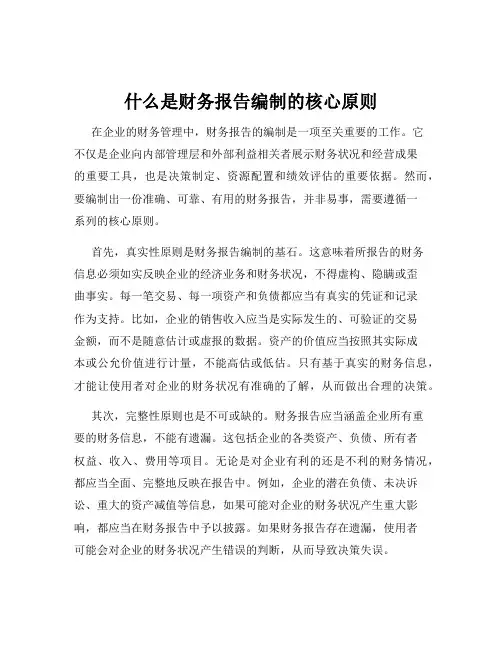 什么是财务报告编制的核心原则

在企业的财务管理中，财务报告的编制是一项至关重要的工作。它不仅是企业向内部管理层和外部利益相关者展示财务状况和经营成果的重要工具，也是决策制定、资源配置和绩效评估的重要依据。然而，要编制出一份准确、可靠、有用的财务报告，并非易事，需要遵循一系列的核心原则。

首先，真实性原则是财务报告编制的基石。这意味着所报告的财务信息必须如实反映企业的经济业务和财务状况，不得虚构、隐瞒或歪曲事实。每一笔交易、每一项资产和负债都应当有真实的凭证和记录作为支持。比如，企业的销售收入应当是实际发生的、可验证的交易金额，而不是随意估计或虚报的数据。资产的价值应当按照其实际成本或公允价值进行计量，不能高估或低估。只有基于真实的财务信息，才能让使用者对企业的财务状况有准确的了解，从而做出合理的决策。

其次，完整性原则也是不可或缺的。财务报告应当涵盖企业所有重要的财务信息，不能有遗漏。这包括企业的各类资产、负债、所有者权益、收入、费用等项目。无论是对企业有利的还是不利的财务情况，都应当全面、完整地反映在报告中。例如，企业的潜在负债、未决诉讼、重大的资产减值等信息，如果可能对企业的财务状况产生重大影响，都应当在财务报告中予以披露。如果财务报告存在遗漏，使用者可能会对企业的财务状况产生错误的判断，从而导致决策失误。